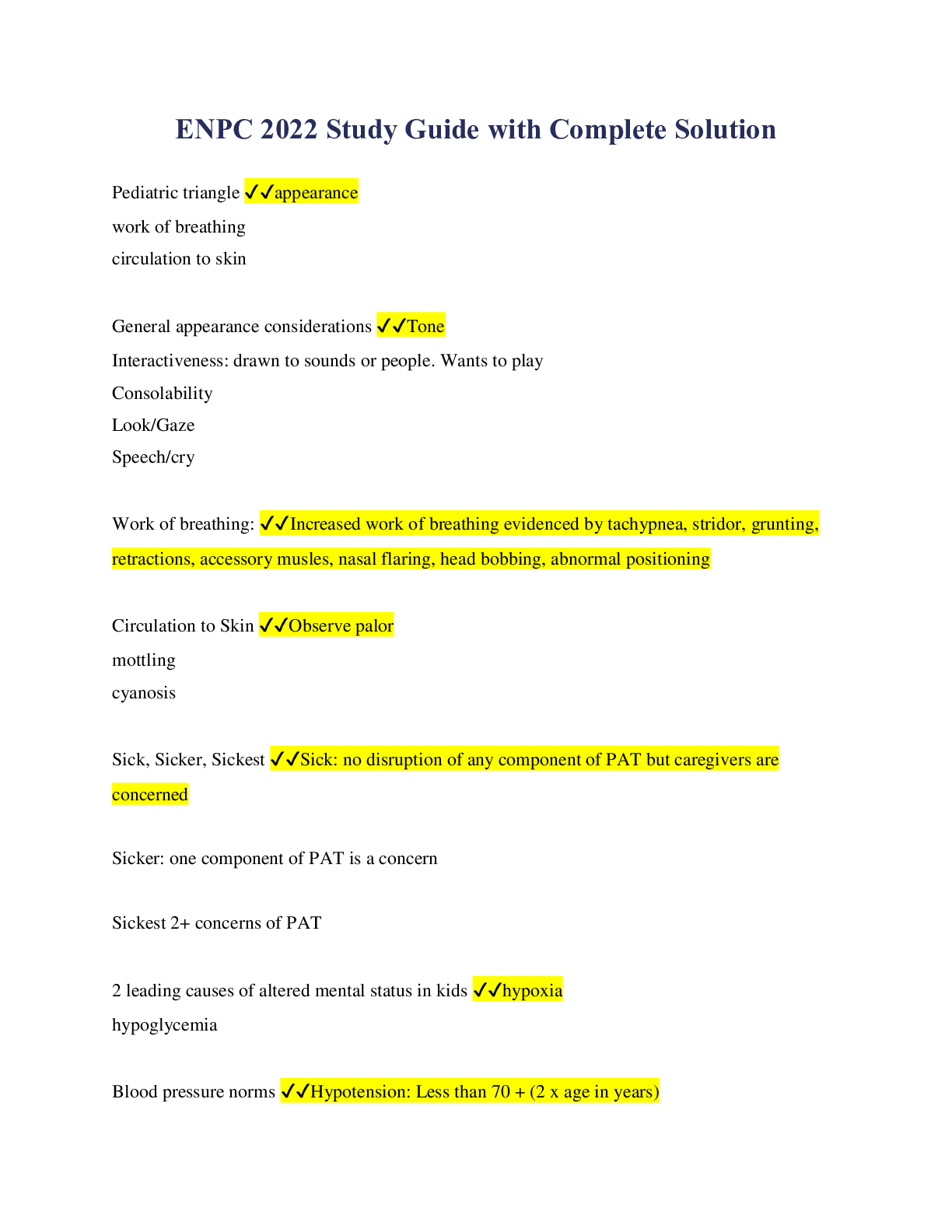 ENPC 2022 Study Guide with Complete Solution

Pediatric triangle ✓✓appearance
work of breathing
circulation to skin

General appearance considerations ✓✓Tone
Interactiveness: drawn to sounds or people. Wants to play
Consolability
Look/Gaze
Speech/cry

Work of breathing: ✓✓Increased work of breathing evidenced by tachypnea, stridor, grunting, retractions, accessory musles, nasal flaring, head bobbing, abnormal positioning

Circulation to Skin ✓✓Observe palor
mottling
cyanosis

Sick, Sicker, Sickest ✓✓Sick: no disruption of any component of PAT but caregivers are concerned

Sicker: one component of PAT is a concern

Sickest 2+ concerns of PAT

2 leading causes of altered mental status in kids ✓✓hypoxia
hypoglycemia

Blood pressure norms ✓✓Hypotension: Less than 70 + (2 x age in years)